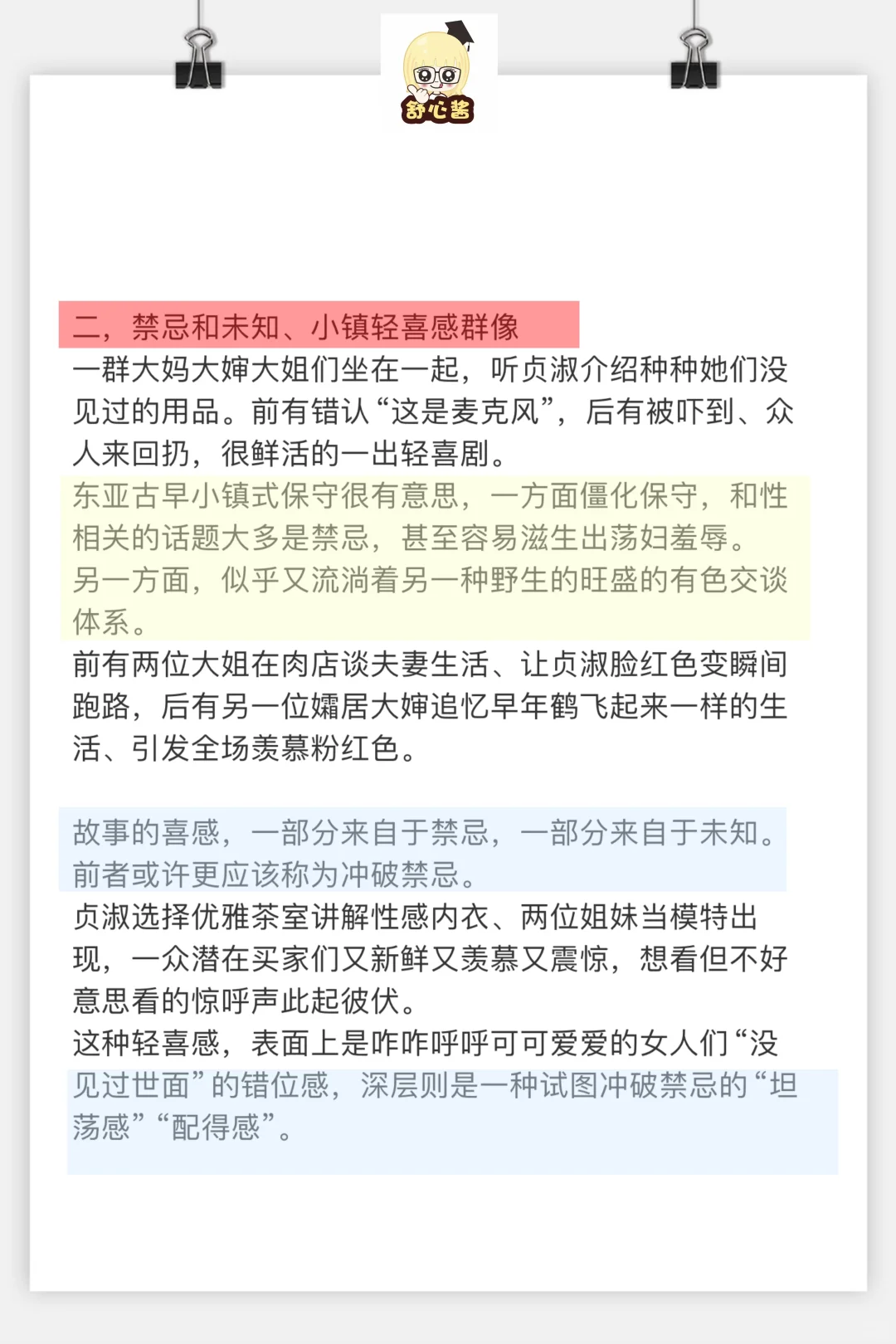 舒心酱

二，禁忌和未知、小镇轻喜感群像

一群大妈大婶大姐们坐在一起，听贞淑介绍种种她们没见过的用品。前有错认“这是麦克风”，后有被吓到、众人来回扔，很鲜活的一出轻喜剧。

东亚古早小镇式保守很有意思，一方面僵化保守，和性相关的话题大多是禁忌，甚至容易滋生出荡妇羞辱。
另一方面，似乎又流淌着另一种野生的旺盛的有色交谈体系。

前有两位大姐在肉店谈夫妻生活、让贞淑脸红色变瞬间跑路，后有另一位孀居大婶追忆早年鹤飞起来一样的生活、引发全场羡慕粉红色。

故事的喜感，一部分来自于禁忌，一部分来自于未知。
前者或许更应该称为冲破禁忌。

贞淑选择优雅茶室讲解性感内衣、两位姐妹当模特出现，一众潜在买家们又新鲜又羡慕又震惊，想看但不好意思看的惊呼声此起彼伏。
这种轻喜感，表面上是咋咋呼呼可可爱爱的女人们“没见过世面”的错位感，深层则是一种试图冲破禁忌的“坦荡感”“配得感”。